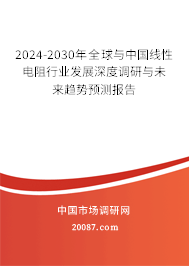 2024-2030年全球与中国线性电阻行业发展深度调研与未来趋势预测报告

中国市场调研网

20087.com